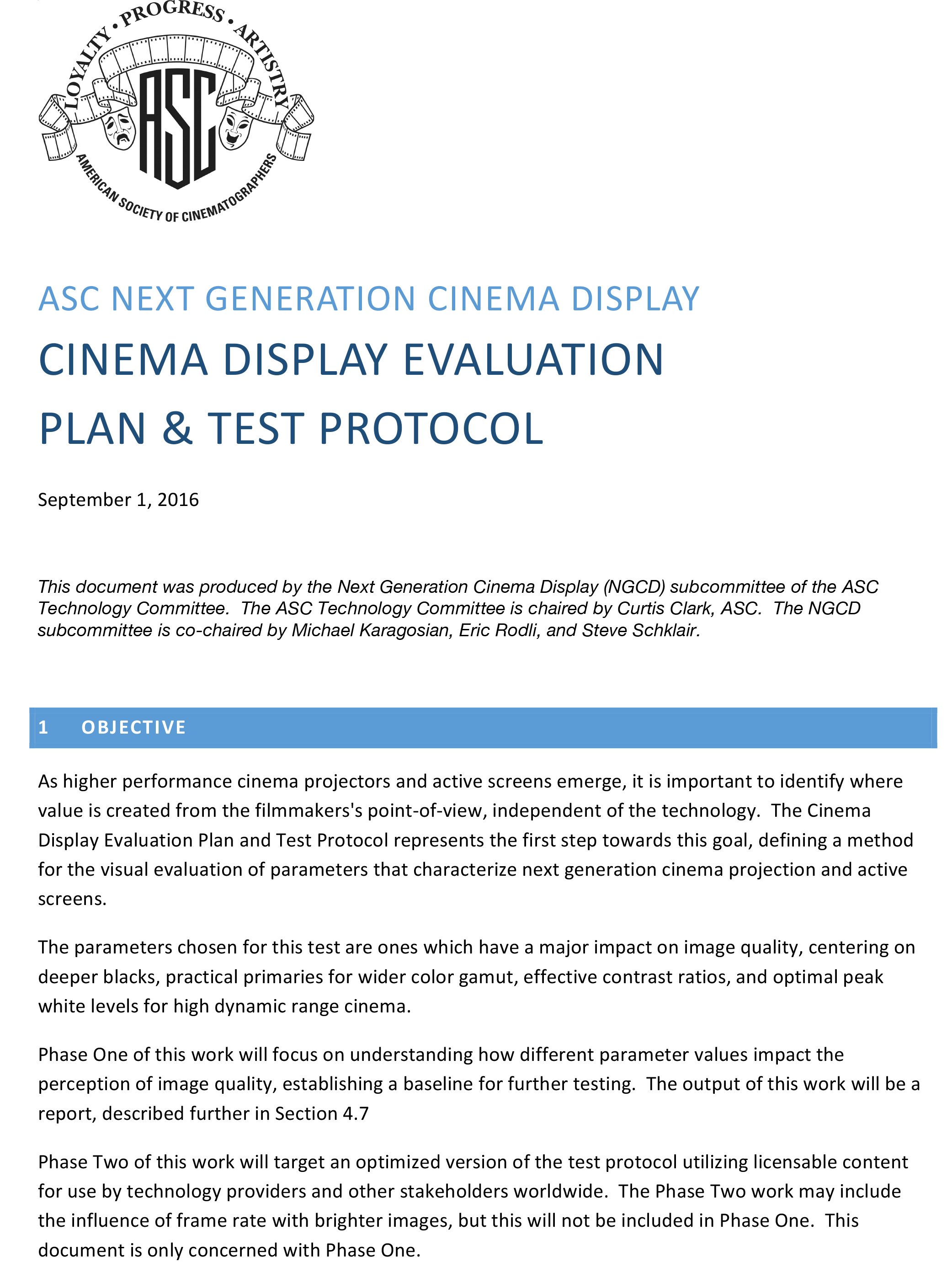 LOYALTY • PROGRESS • ARTISTRY
ASC
AMERICAN SOCIETY OF CINEMATOGRAPHERS

ASC NEXT GENERATION CINEMA DISPLAY

CINEMA DISPLAY EVALUATION PLAN & TEST PROTOCOL

September 1, 2016

This document was produced by the Next Generation Cinema Display (NGCD) subcommittee of the ASC Technology Committee. The ASC Technology Committee is chaired by Curtis Clark, ASC. The NGCD subcommittee is co-chaired by Michael Karagosian, Eric Rodli, and Steve Schklair.

1 OBJECTIVE

As higher performance cinema projectors and active screens emerge, it is important to identify where value is created from the filmmakers's point-of-view, independent of the technology. The Cinema Display Evaluation Plan and Test Protocol represents the first step towards this goal, defining a method for the visual evaluation of parameters that characterize next generation cinema projection and active screens.

The parameters chosen for this test are ones which have a major impact on image quality, centering on deeper blacks, practical primaries for wider color gamut, effective contrast ratios, and optimal peak white levels for high dynamic range cinema.

Phase One of this work will focus on understanding how different parameter values impact the perception of image quality, establishing a baseline for further testing. The output of this work will be a report, described further in Section 4.7

Phase Two of this work will target an optimized version of the test protocol utilizing licensable content for use by technology providers and other stakeholders worldwide. The Phase Two work may include the influence of frame rate with brighter images, but this will not be included in Phase One. This document is only concerned with Phase One.